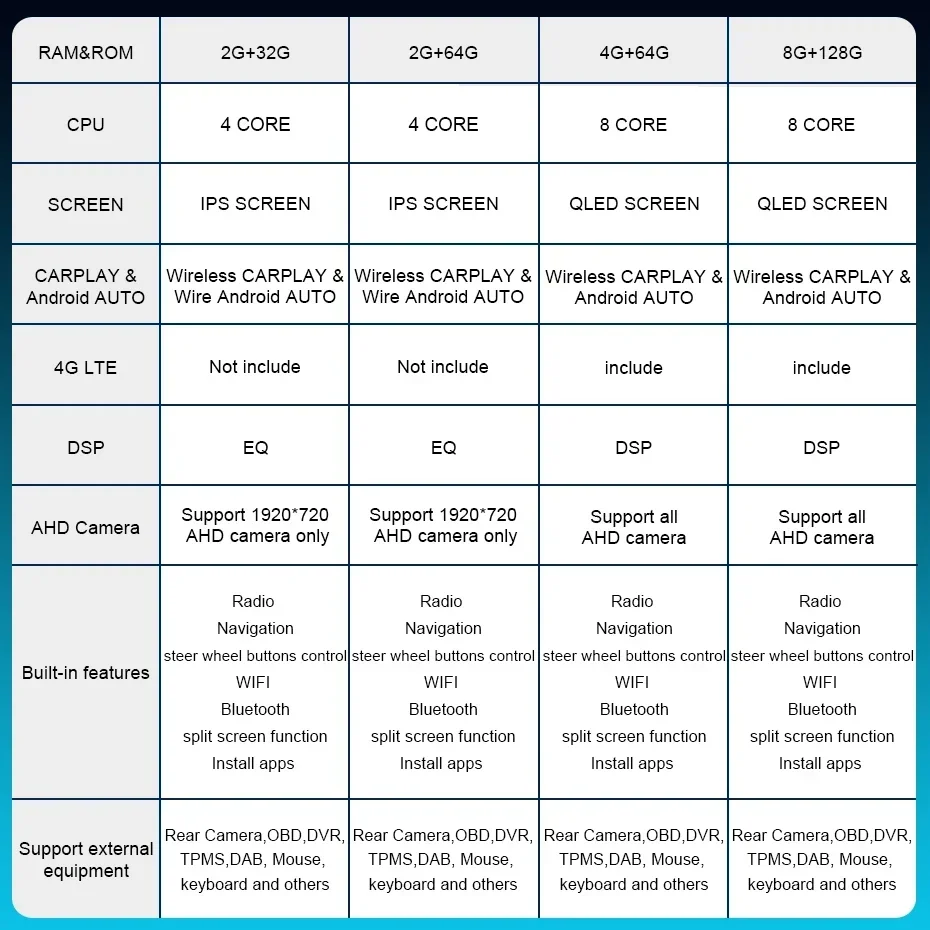 | RAM&ROM | 2G+32G | 2G+64G | 4G+64G | 8G+128G |
|---|---|---|---|---|
| CPU | 4 CORE | 4 CORE | 8 CORE | 8 CORE |
| SCREEN | IPS SCREEN | IPS SCREEN | QLED SCREEN | QLED SCREEN |
| CARPLAY & Android AUTO | Wireless CARPLAY & Wire Android AUTO | Wireless CARPLAY & Wire Android AUTO | Wireless CARPLAY & Android AUTO | Wireless CARPLAY & Android AUTO |
| 4G LTE | Not include | Not include | include | include |
| DSP | EQ | EQ | DSP | DSP |
| AHD Camera | Support 1920*720 AHD camera only | Support 1920*720 AHD camera only | Support all AHD camera | Support all AHD camera |
| Built-in features | Radio Navigation steer wheel buttons control WIFI Bluetooth split screen function Install apps | Radio Navigation steer wheel buttons control WIFI Bluetooth split screen function Install apps | Radio Navigation steer wheel buttons control WIFI Bluetooth split screen function Install apps | Radio Navigation steer wheel buttons control WIFI Bluetooth split screen function Install apps |
| Support external equipment | Rear Camera,OBD,DVR, TPMS,DAB, Mouse, keyboard and others | Rear Camera,OBD,DVR, TPMS,DAB, Mouse, keyboard and others | Rear Camera,OBD,DVR, TPMS,DAB, Mouse, keyboard and others | Rear Camera,OBD,DVR, TPMS,DAB, Mouse, keyboard and others |